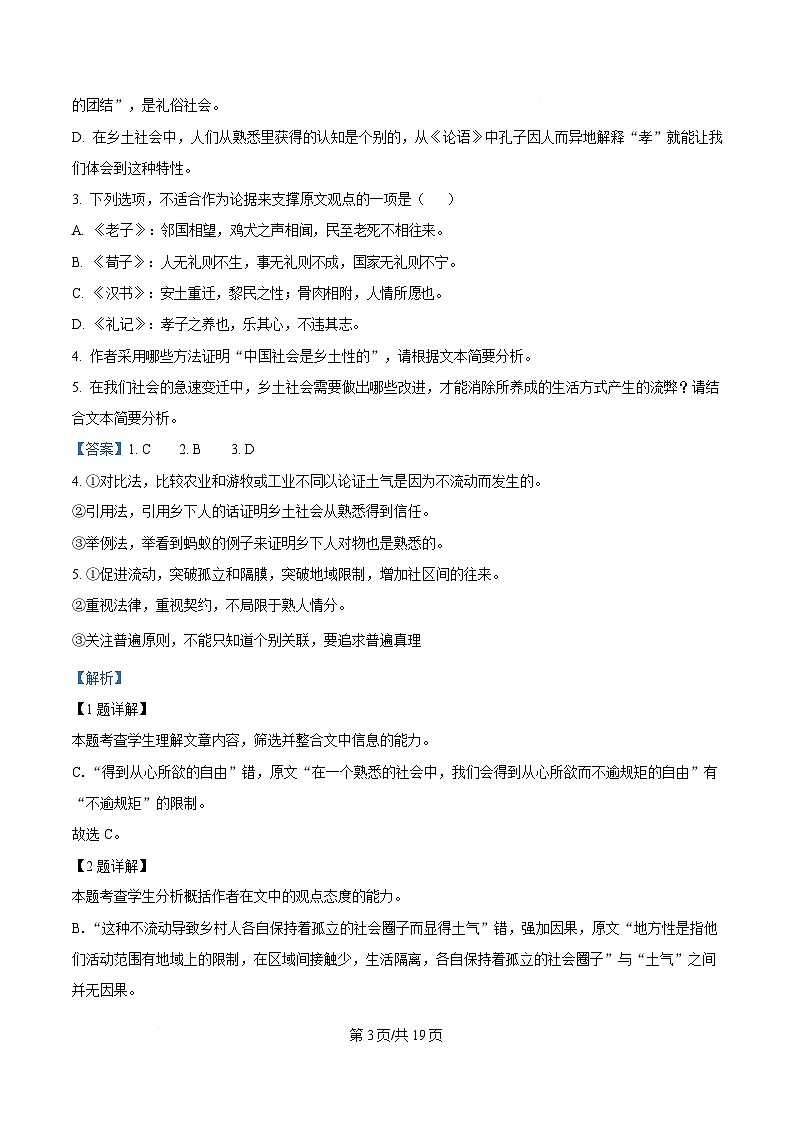 的团结”，是礼俗社会。

D. 在乡土社会中，人们从熟悉里获得的认知是个别的，从《论语》中孔子因人而异地解释“孝”就能让我们体会到这种特性。

3. 下列选项，不适合作为论据来支撑原文观点的一项是（　　）

A. 《老子》：邻国相望，鸡犬之声相闻，民至老死不相往来。

B. 《荀子》：人无礼则不生，事无礼则不成，国家无礼则不宁。

C. 《汉书》：安土重迁，黎民之性；骨肉相附，人情所愿也。

D. 《礼记》：孝子之养也，乐其心，不违其志。

4. 作者采用哪些方法证明“中国社会是乡土性的”，请根据文本简要分析。

5. 在我们社会的急速变迁中，乡土社会需要做出哪些改进，才能消除所养成的生活方式产生的流弊？请结合文本简要分析。

【答案】1. C　　2. B　　3. D

4. ①对比法，比较农业和游牧或工业不同以论证土气是因为不流动而发生的。

②引用法，引用乡下人的话证明乡土社会从熟悉得到信任。

③举例法，举看到蚂蚁的例子来证明乡下人对物也是熟悉的。

5. ①促进流动，突破孤立和隔膜，突破地域限制，增加社区间的往来。

②重视法律，重视契约，不局限于熟人情分。

③关注普遍原则，不能只知道个别关联，要追求普遍真理

【解析】

【1题详解】

本题考查学生理解文章内容，筛选并整合文中信息的能力。

C.“得到从心所欲的自由”错，原文“在一个熟悉的社会中，我们会得到从心所欲而不逾规矩的自由”有“不逾规矩”的限制。

故选C。

【2题详解】

本题考查学生分析概括作者在文中的观点态度的能力。

B.“这种不流动导致乡村人各自保持着孤立的社会圈子而显得土气”错，强加因果，原文“地方性是指他们活动范围有地域上的限制，在区域间接触少，生活隔离，各自保持着孤立的社会圈子”与“土气”之间并无因果。

第3页/共19页